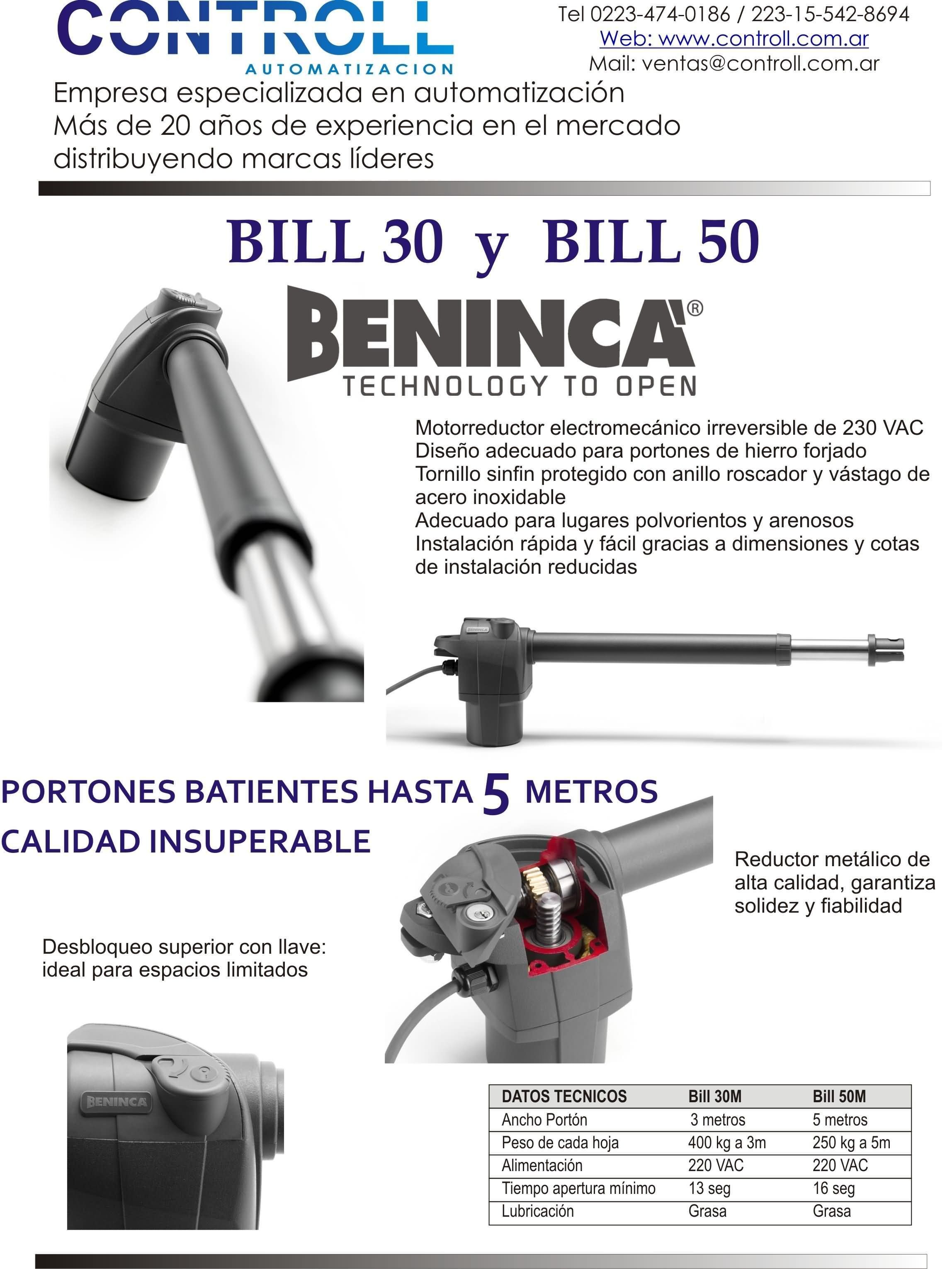 CONTROLL
AUTOMATIZACION

Tel 0223-474-0186 / 223-15-542-8694
Web: www.controll.com.ar
Mail: ventas@controll.com.ar

Empresa especializada en automatización
Más de 20 años de experiencia en el mercado
distribuyendo marcas líderes

BILL 30 y BILL 50

BENINCA®
TECHNOLOGY TO OPEN

Motorreductor electromecánico irreversible de 230 VAC
Diseño adecuado para portones de hierro forjado
Tornillo sinfin protegido con anillo roscador y vástago de acero inoxidable
Adecuado para lugares polvorientos y arenosos
Instalación rápida y fácil gracias a dimensiones y cotas de instalación reducidas

BENINCA

PORTONES BATIENTES HASTA 5 METROS
CALIDAD INSUPERABLE

Reductor metálico de alta calidad, garantiza solidez y fiabilidad

Desbloqueo superior con llave: ideal para espacios limitados

BENINCA

| DATOS TECNICOS | Bill 30M | Bill 50M |
|---|---|---|
| Ancho Portón | 3 metros | 5 metros |
| Peso de cada hoja | 400 kg a 3m | 250 kg a 5m |
| Alimentación | 220 VAC | 220 VAC |
| Tiempo apertura mínimo | 13 seg | 16 seg |
| Lubricación | Grasa | Grasa |